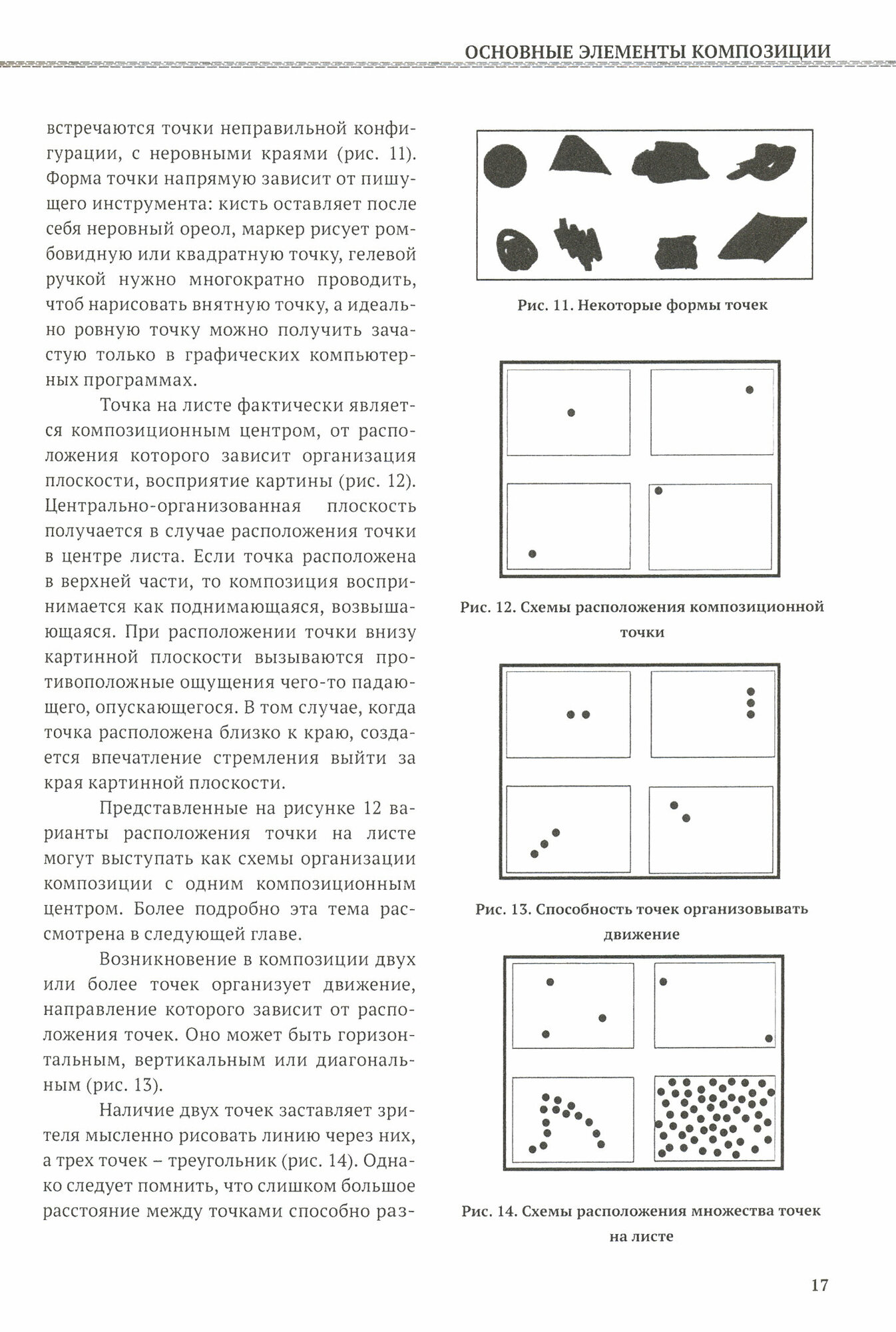 ОСНОВНЫЕ ЭЛЕМЕНТЫ КОМПОЗИЦИИ

встречаются точки неправильной конфигурации, с неровными краями (рис. 11). Форма точки напрямую зависит от пишущего инструмента: кисть оставляет после себя неровный ореол, маркер рисует ромбовидную или квадратную точку, гелевой ручкой нужно многократно проводить, чтоб нарисовать внятную точку, а идеально ровную точку можно получить зачастую только в графических компьютерных программах.

Точка на листе фактически является композиционным центром, от расположения которого зависит организация плоскости, восприятие картины (рис. 12). Центрально-организованная плоскость получается в случае расположения точки в центре листа. Если точка расположена в верхней части, то композиция воспринимается как поднимающаяся, возвышающаяся. При расположении точки внизу картинной плоскости вызываются противоположные ощущения чего-то падающего, опускающегося. В том случае, когда точка расположена близко к краю, создается впечатление стремления выйти за края картинной плоскости.

Представленные на рисунке 12 варианты расположения точки на листе могут выступать как схемы организации композиции с одним композиционным центром. Более подробно эта тема рассмотрена в следующей главе.

Возникновение в композиции двух или более точек организует движение, направление которого зависит от расположения точек. Оно может быть горизонтальным, вертикальным или диагональным (рис. 13).

Наличие двух точек заставляет зрителя мысленно рисовать линию через них, а трех точек – треугольник (рис. 14). Однако следует помнить, что слишком большое расстояние между точками способно раз-

Рис. 11. Некоторые формы точек

Рис. 12. Схемы расположения композиционной точки

Рис. 13. Способность точек организовывать движение

Рис. 14. Схемы расположения множества точек на листе

17